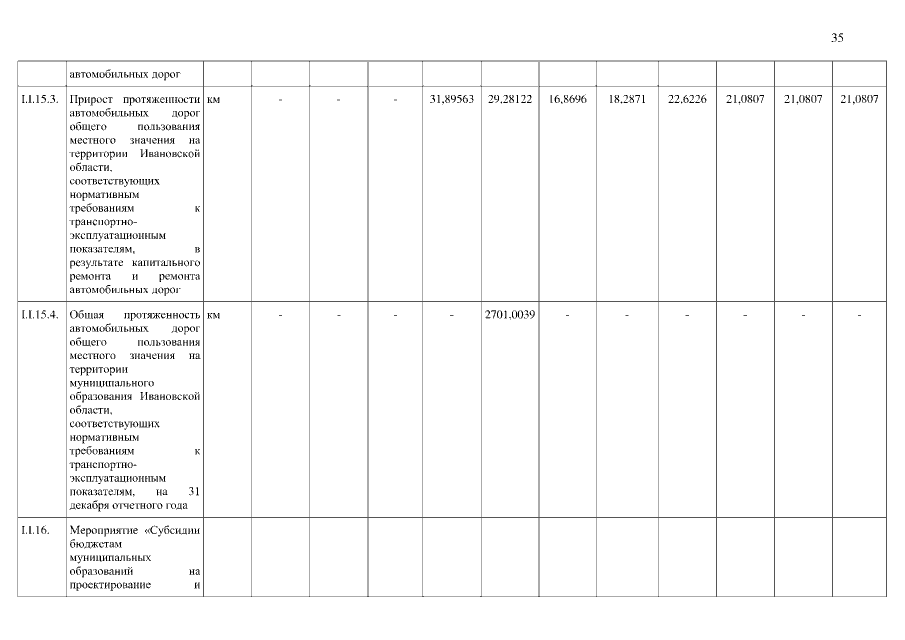 35

|  |  |  |  |  |  |  |  |  |  |  |  |  |  |
|---|---|---|---|---|---|---|---|---|---|---|---|---|---|
|  | автомобильных дорог |  |  |  |  |  |  |  |  |  |  |  |  |
| 1.1.15.3. | Прирост протяженности автомобильных дорог общего пользования местного значения на территории Ивановской области, соответствующих нормативным требованиям к транспортно-эксплуатационным показателям, в результате капитального ремонта и ремонта автомобильных дорог | км | - | - | - | 31,89563 | 29,28122 | 16,8696 | 18,2871 | 22,6226 | 21,0807 | 21,0807 | 21,0807 |
| 1.1.15.4. | Общая протяженность автомобильных дорог общего пользования местного значения на территории муниципального образования Ивановской области, соответствующих нормативным требованиям к транспортно-эксплуатационным показателям, на 31 декабря отчетного года | км | - | - | - | - | 2701,0039 | - | - | - | - | - | - |
| 1.1.16. | Мероприятие «Субсидии бюджетам муниципальных образований на проектирование и |  |  |  |  |  |  |  |  |  |  |  |  |